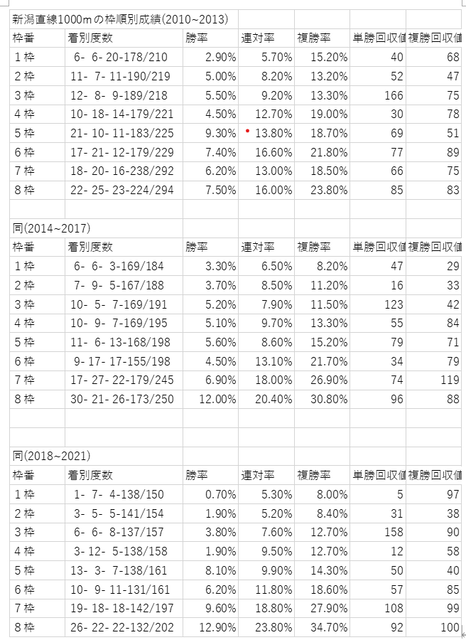 新潟直線1000mの枠順別成績(2010~2013)

| 枠番 | 着別度数 | 勝率 | 連対率 | 複勝率 | 単勝回収値 | 複勝回収値 |
|---|---|---|---|---|---|---|
| 1枠 | 6- 6- 20-178/210 | 2.90% | 5.70% | 15.20% | 40 | 68 |
| 2枠 | 11- 7- 11-190/219 | 5.00% | 8.20% | 13.20% | 52 | 47 |
| 3枠 | 12- 8- 9-189/218 | 5.50% | 9.20% | 13.30% | 166 | 75 |
| 4枠 | 10- 18- 14-179/221 | 4.50% | 12.70% | 19.00% | 30 | 78 |
| 5枠 | 21- 10- 11-183/225 | 9.30% | 13.80% | 18.70% | 69 | 51 |
| 6枠 | 17- 21- 12-179/229 | 7.40% | 16.60% | 21.80% | 77 | 89 |
| 7枠 | 18- 20- 16-238/292 | 6.20% | 13.00% | 18.50% | 66 | 75 |
| 8枠 | 22- 25- 23-224/294 | 7.50% | 16.00% | 23.80% | 85 | 83 |

同(2014~2017)

| 枠番 | 着別度数 | 勝率 | 連対率 | 複勝率 | 単勝回収値 | 複勝回収値 |
|---|---|---|---|---|---|---|
| 1枠 | 6- 6- 3-169/184 | 3.30% | 6.50% | 8.20% | 47 | 29 |
| 2枠 | 7- 9- 5-167/188 | 3.70% | 8.50% | 11.20% | 16 | 33 |
| 3枠 | 10- 5- 7-169/191 | 5.20% | 7.90% | 11.50% | 123 | 42 |
| 4枠 | 10- 9- 7-169/195 | 5.10% | 9.70% | 13.30% | 55 | 84 |
| 5枠 | 11- 6- 13-168/198 | 5.60% | 8.60% | 15.20% | 79 | 71 |
| 6枠 | 9- 17- 17-155/198 | 4.50% | 13.10% | 21.70% | 34 | 79 |
| 7枠 | 17- 27- 22-179/245 | 6.90% | 18.00% | 26.90% | 74 | 119 |
| 8枠 | 30- 21- 26-173/250 | 12.00% | 20.40% | 30.80% | 96 | 88 |

同(2018~2021)

| 枠番 | 着別度数 | 勝率 | 連対率 | 複勝率 | 単勝回収値 | 複勝回収値 |
|---|---|---|---|---|---|---|
| 1枠 | 1- 7- 4-138/150 | 0.70% | 5.30% | 8.00% | 5 | 97 |
| 2枠 | 3- 5- 5-141/154 | 1.90% | 5.20% | 8.40% | 31 | 38 |
| 3枠 | 6- 6- 8-137/157 | 3.80% | 7.60% | 12.70% | 158 | 90 |
| 4枠 | 3- 12- 5-138/158 | 1.90% | 9.50% | 12.70% | 12 | 58 |
| 5枠 | 13- 3- 7-138/161 | 8.10% | 9.90% | 14.30% | 50 | 40 |
| 6枠 | 10- 9- 11-131/161 | 6.20% | 11.80% | 18.60% | 57 | 85 |
| 7枠 | 19- 18- 18-142/197 | 9.60% | 18.80% | 27.90% | 108 | 99 |
| 8枠 | 26- 22- 22-132/202 | 12.90% | 23.80% | 34.70% | 92 | 100 |